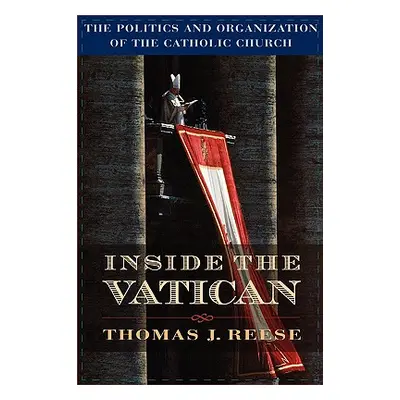 THE POLITICS AND ORGANIZATION OF THE CATHOLIC CHURCH

INSIDE THE VATICAN

THOMAS J. REESE